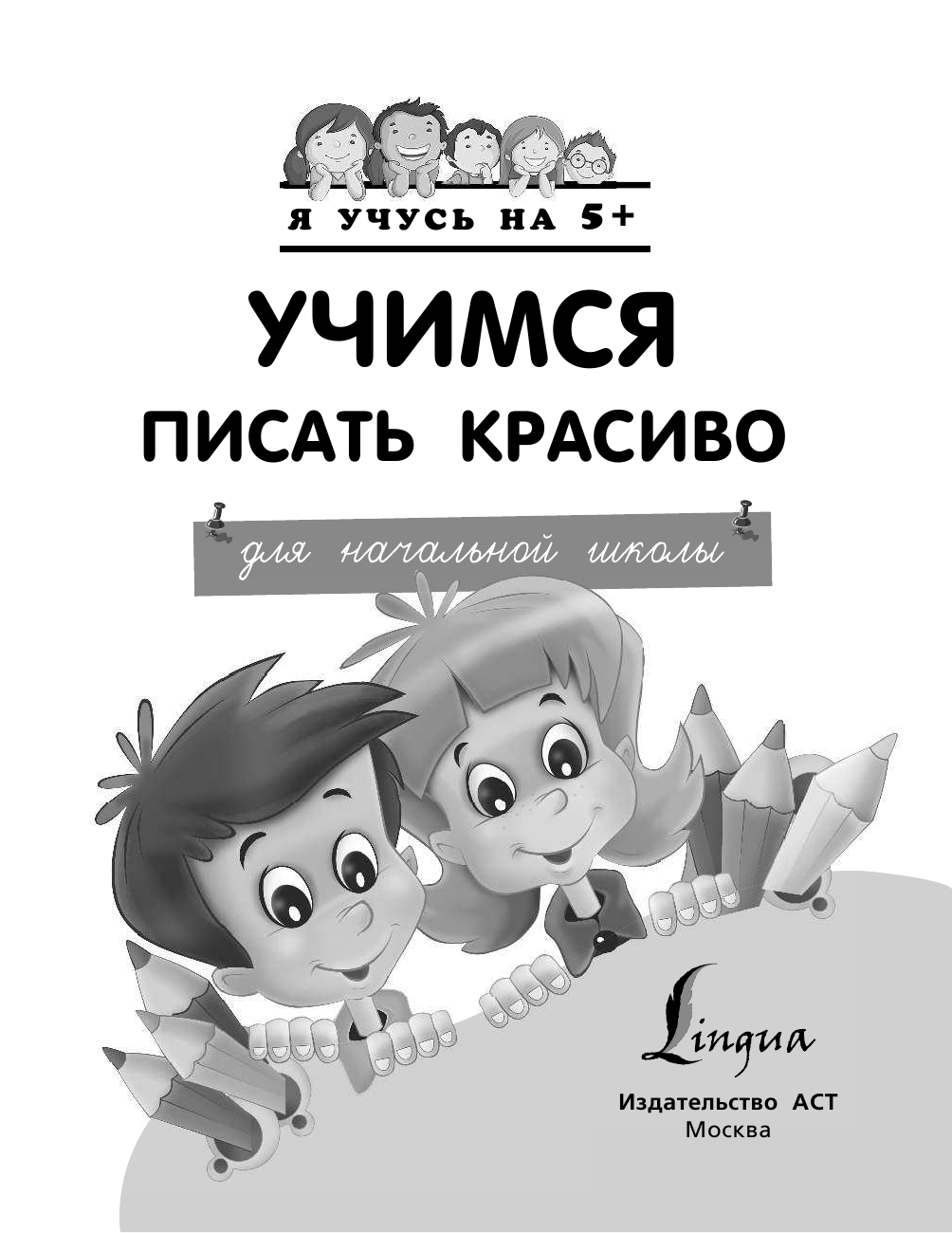 Я УЧУСЬ НА 5+

УЧИМСЯ
ПИСАТЬ КРАСИВО

для начальной школы

Lingua

Издательство АСТ
Москва